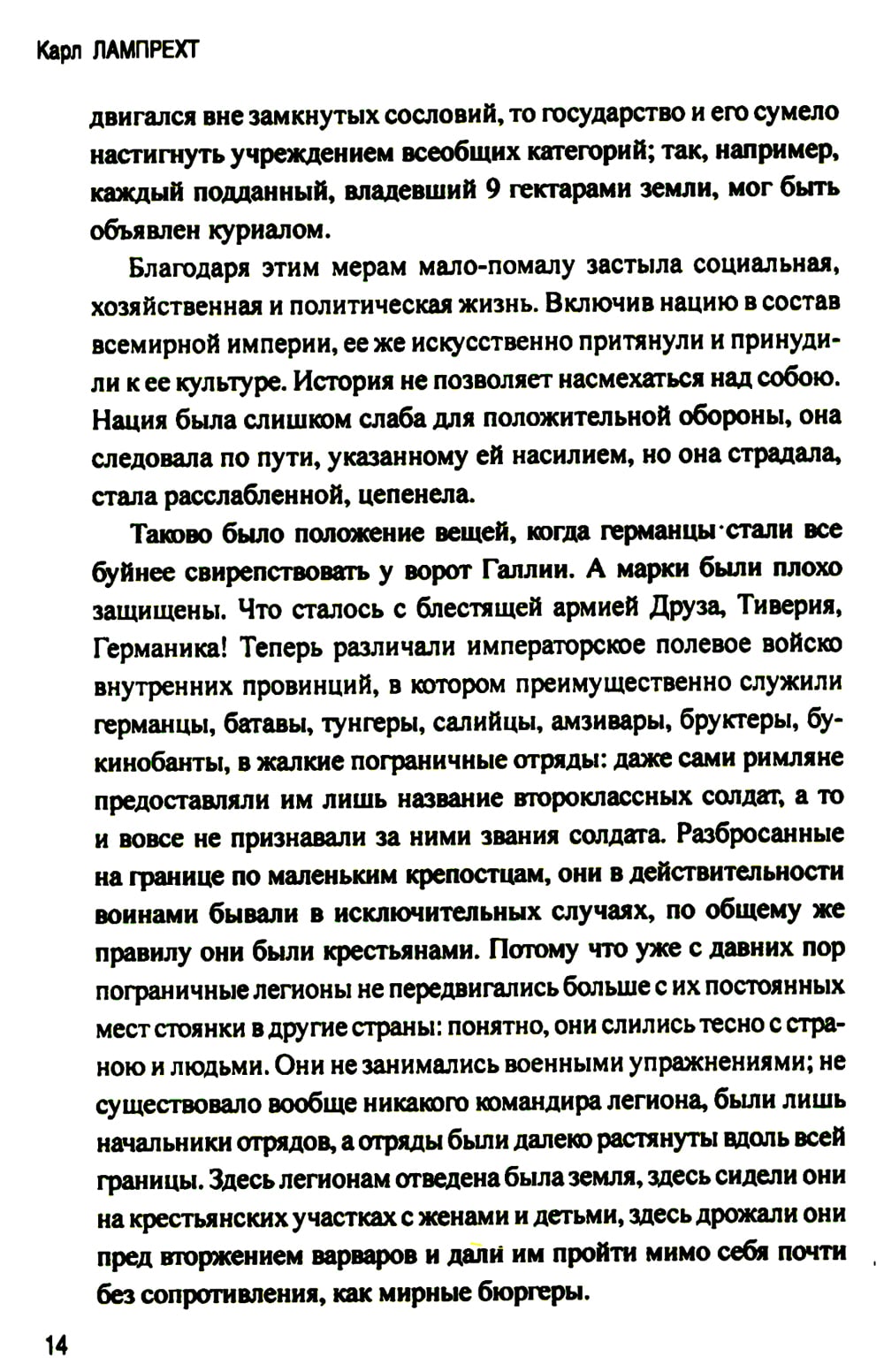 Карл ЛАМПРЕХТ

двигался вне замкнутых сословий, то государство и его сумело настигнуть учреждением всеобщих категорий; так, например, каждый подданный, владевший 9 гектарами земли, мог быть объявлен куриалом.

Благодаря этим мерам мало-помалу застыла социальная, хозяйственная и политическая жизнь. Включив нацию в состав всемирной империи, ее же искусственно притянули и принудили к ее культуре. История не позволяет насмехаться над собою. Нация была слишком слаба для положительной обороны, она следовала по пути, указанному ей насилием, но она страдала, стала расслабленной, цепенела.

Таково было положение вещей, когда германцы стали все буйнее свирепствовать у ворот Галлии. А марки были плохо защищены. Что сталось с блестящей армией Друза, Тиверия, Германика! Теперь различали императорское полевое войско внутренних провинций, в котором преимущественно служили германцы, батавы, тунгеры, салийцы, амзивары, бруктеры, букинобанты, в жалкие пограничные отряды: даже сами римляне предоставляли им лишь название второклассных солдат, а то и вовсе не признавали за ними звания солдата. Разбросанные на границе по маленьким крепостцам, они в действительности воинами бывали в исключительных случаях, по общему же правилу они были крестьянами. Потому что уже с давних пор пограничные легионы не передвигались больше с их постоянных мест стоянки в другие страны: понятно, они слились тесно с страною и людьми. Они не занимались военными упражнениями; не существовало вообще никакого командира легиона, были лишь начальники отрядов, а отряды были далеко растянуты вдоль всей границы. Здесь легионам отведена была земля, здесь сидели они на крестьянских участках с женами и детьми, здесь дрожали они пред вторжением варваров и дали им пройти мимо себя почти без сопротивления, как мирные бюргеры.

14